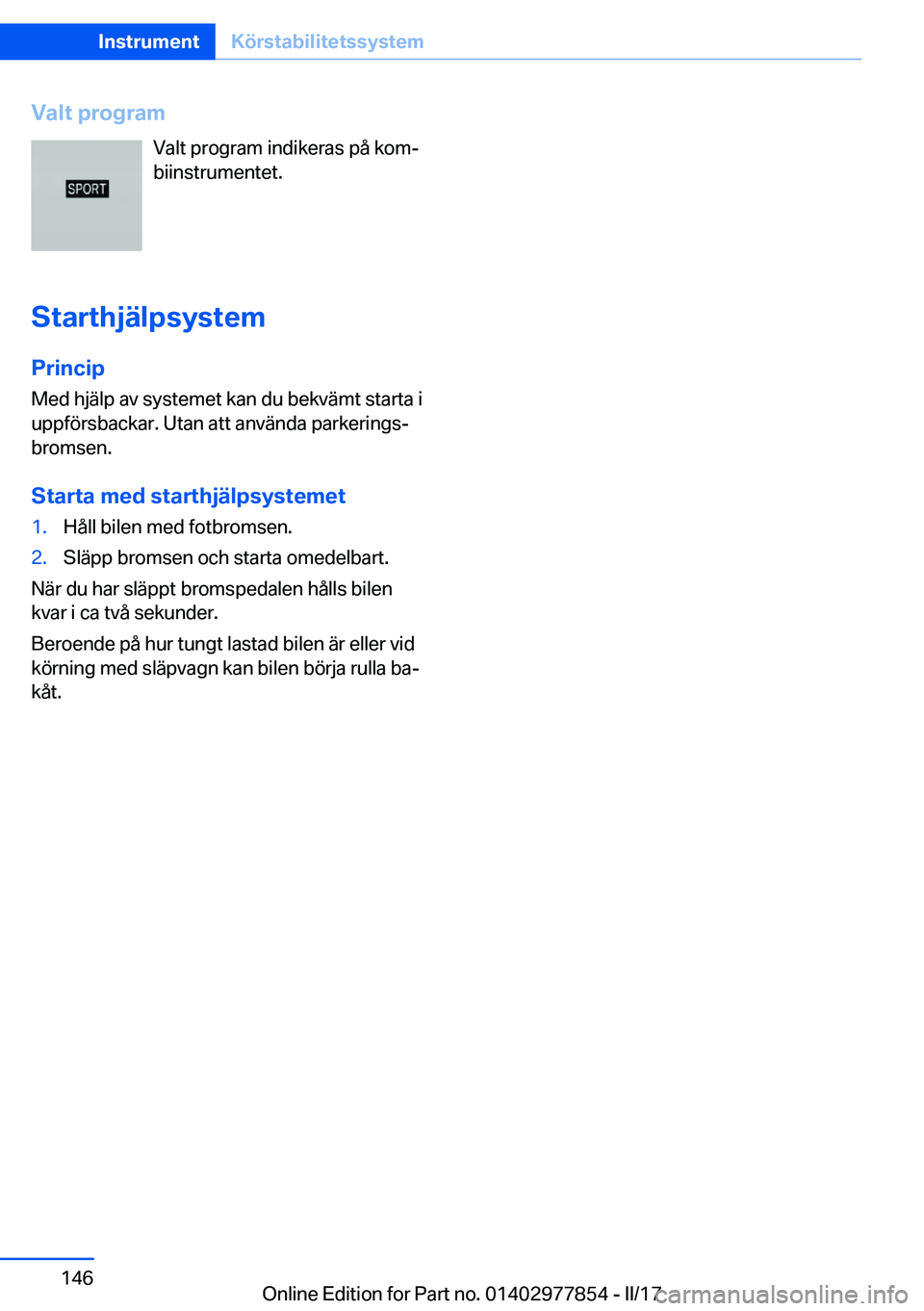 Instrument Körstabilitetssystem

Valt program

SPORT

Valt program indikeras på kombiinstrumentet.

Starthjälpsystem

Princip

Med hjälp av systemet kan du bekvämt starta i uppförsbackar. Utan att använda parkeringsbromsen.

Starta med starthjälpsystemet

1. Håll bilen med fotbromsen.
2. Släpp bromsen och starta omedelbart.

När du har släppt bromspedalen hålls bilen kvar i ca två sekunder.

Beroende på hur tungt lastad bilen är eller vid körning med släpvagn kan bilen börja rulla bakåt.

146

Online Edition for Part no. 01402977854 - II/17

carmanualsonline.info